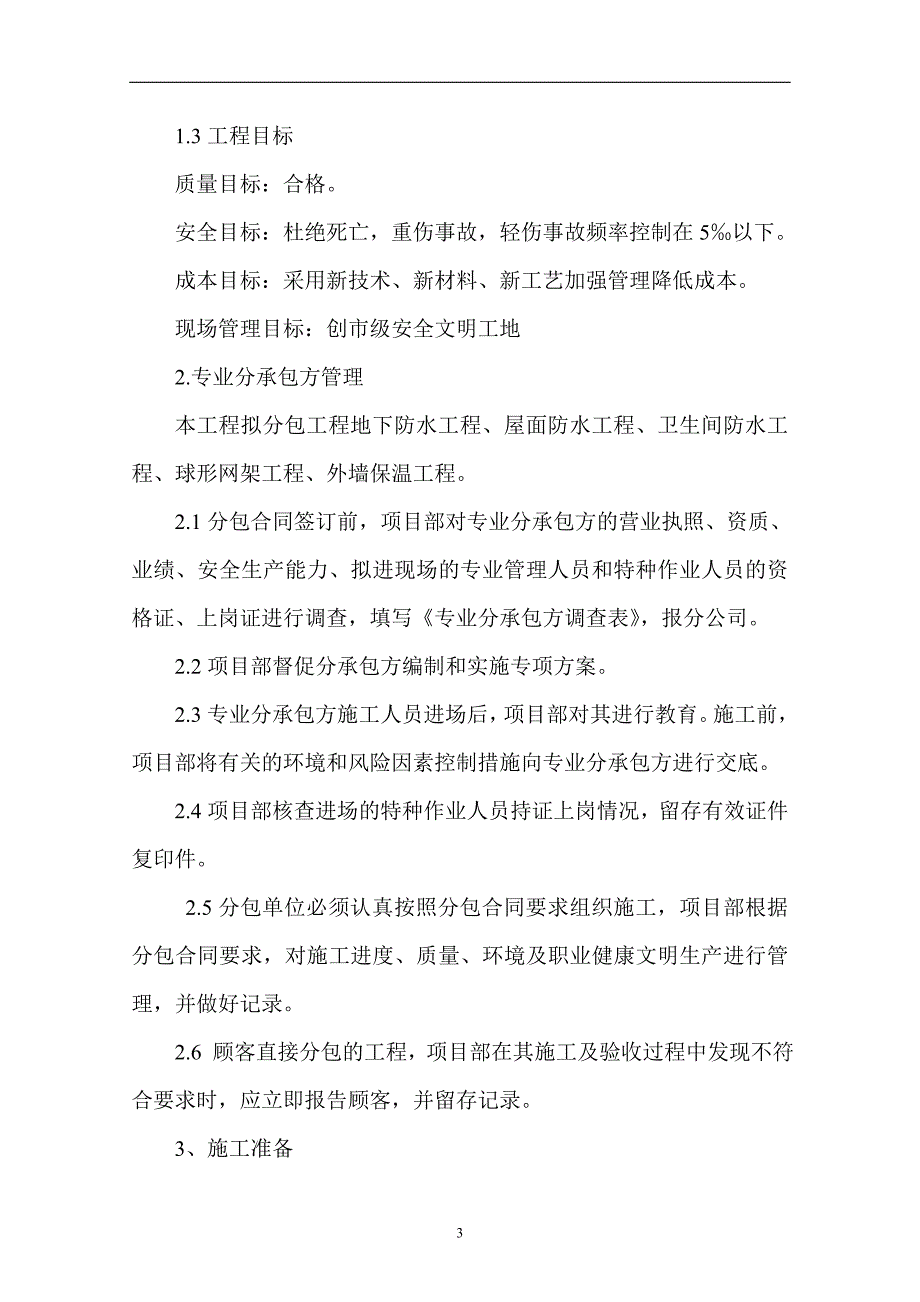 1.3 工程目标

质量目标：合格。

安全目标：杜绝死亡，重伤事故，轻伤事故频率控制在 5‰以下。

成本目标：采用新技术、新材料、新工艺加强管理降低成本。

现场管理目标：创市级安全文明工地

2.专业分承包方管理

本工程拟分包工程地下防水工程、屋面防水工程、卫生间防水工程、球形网架工程、外墙保温工程。

2.1 分包合同签订前，项目部对专业分承包方的营业执照、资质、业绩、安全生产能力、拟进现场的专业管理人员和特种作业人员的资格证、上岗证进行调查，填写《专业分承包方调查表》，报分公司。

2.2 项目部督促分承包方编制和实施专项方案。

2.3 专业分承包方施工人员进场后，项目部对其进行教育。施工前，项目部将有关的环境和风险因素控制措施向专业分承包方进行交底。

2.4 项目部核查进场的特种作业人员持证上岗情况，留存有效证件复印件。

2.5 分包单位必须认真按照分包合同要求组织施工，项目部根据分包合同要求，对施工进度、质量、环境及职业健康文明生产进行管理，并做好记录。

2.6 顾客直接分包的工程，项目部在其施工及验收过程中发现不符合要求时，应立即报告顾客，并留存记录。

3、施工准备

3